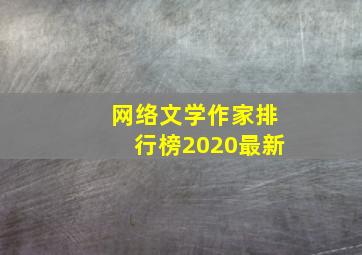 网络文学作家排行榜2020最新